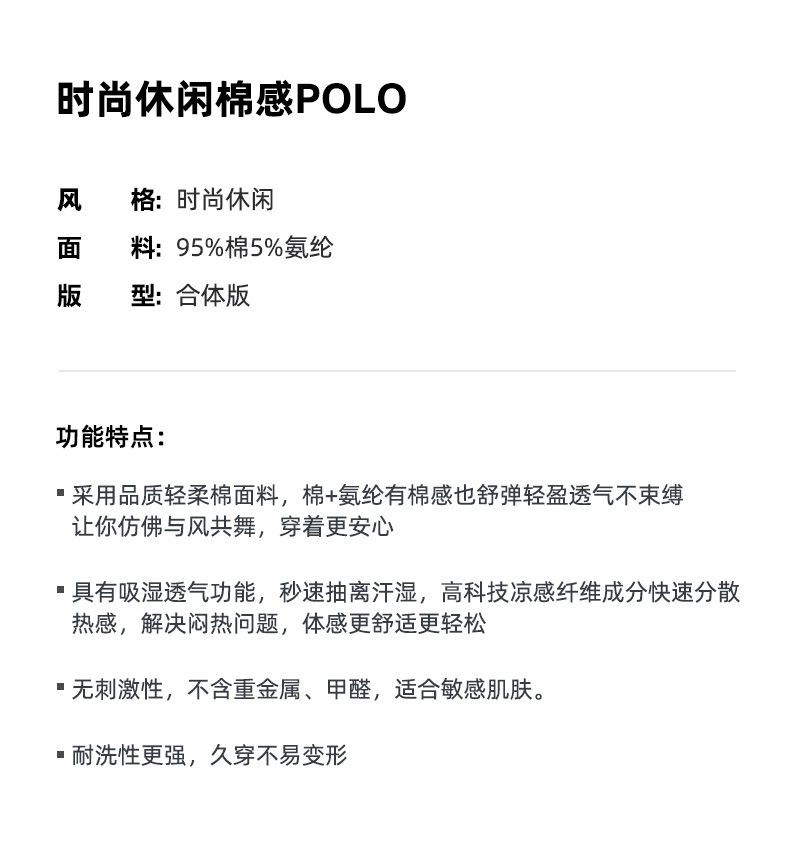 时尚休闲棉感POLO

风　格: 时尚休闲
面　料: 95%棉5%氨纶
版　型: 合体版

功能特点:

▪ 采用品质轻柔棉面料，棉+氨纶有棉感也舒弹轻盈透气不束缚让你仿佛与风共舞，穿着更安心

▪ 具有吸湿透气功能，秒速抽离汗湿，高科技凉感纤维成分快速分散热感，解决闷热问题，体感更舒适更轻松

▪ 无刺激性，不含重金属、甲醛，适合敏感肌肤。

▪ 耐洗性更强，久穿不易变形